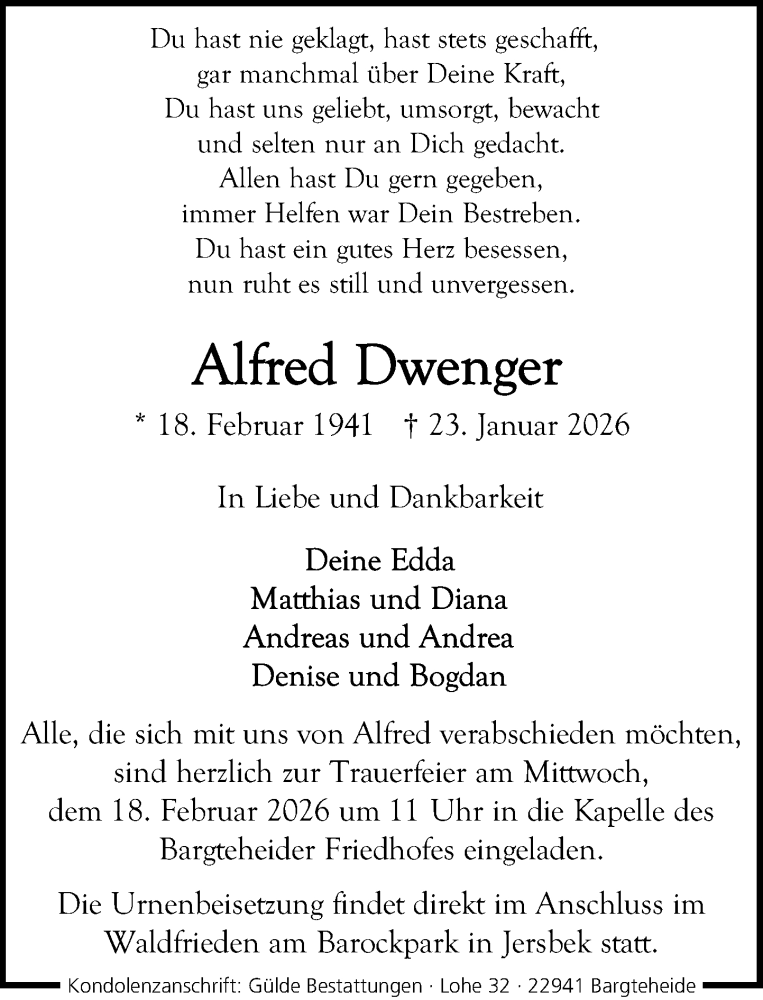 Du hast nie geklagt, hast stets geschafft,
gar manchmal über Deine Kraft,
Du hast uns geliebt, umsorgt, bewacht
und selten nur an Dich gedacht.
Allen hast Du gern gegeben,
immer Helfen war Dein Bestreben.
Du hast ein gutes Herz besessen,
nun ruht es still und unvergessen.

Alfred Dwenger

* 18. Februar 1941 † 23. Januar 2026

In Liebe und Dankbarkeit

Deine Edda
Matthias und Diana
Andreas und Andrea
Denise und Bogdan

Alle, die sich mit uns von Alfred verabschieden möchten, sind herzlich zur Trauerfeier am Mittwoch, dem 18. Februar 2026 um 11 Uhr in die Kapelle des Bargteheider Friedhofes eingeladen.

Die Urnenbeisetzung findet direkt im Anschluss im Waldfrieden am Barockpark in Jersbek statt.

Kondolenzanschrift: Gülde Bestattungen · Lohe 32 · 22941 Bargteheide